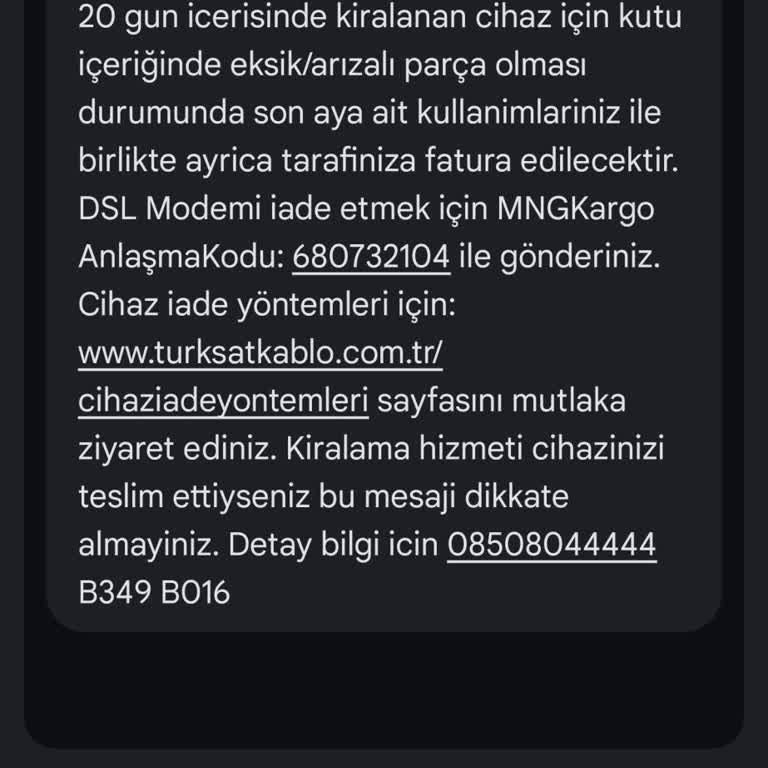 20 gun icerisinde kiralanan cihaz için kutu içeriğinde eksik/arızalı parça olması durumunda son aya ait kullanimlariniz ile birlikte ayrica tarafiniza fatura edilecektir. DSL Modemi iade etmek için MNGKargo AnlaşmaKodu: 680732104 ile gönderiniz. Cihaz iade yöntemleri için: www.turksatkablo.com.tr/cihaziadeyontemleri sayfasını mutlaka ziyaret ediniz. Kiralama hizmeti cihazinizi teslim ettiyseniz bu mesaji dikkate almayiniz. Detay bilgi icin 08508044444 B349 B016